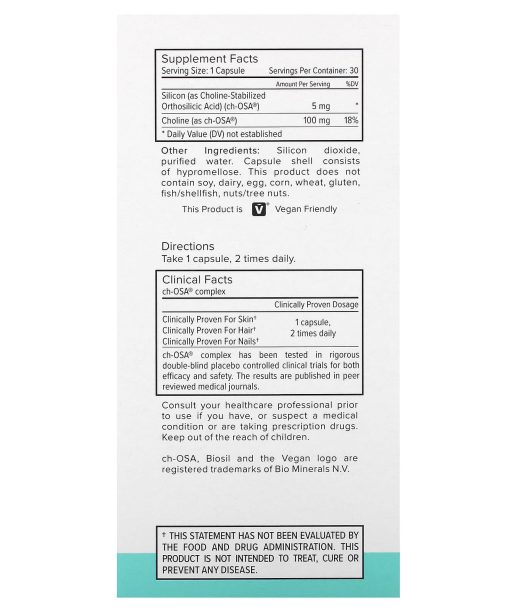 Supplement Facts
Serving Size: 1 Capsule Servings Per Container: 30

| | Amount Per Serving | %DV |
|---|---|---|
| Silicon (as Choline-Stabilized Orthosilicic Acid) (ch-OSA®) | 5 mg | * |
| Choline (as ch-OSA®) | 100 mg | 18% |

* Daily Value (DV) not established

Other Ingredients: Silicon dioxide, purified water. Capsule shell consists of hypromellose. This product does not contain soy, dairy, egg, corn, wheat, gluten, fish/shellfish, nuts/tree nuts.

This Product is V® Vegan Friendly

Directions
Take 1 capsule, 2 times daily.

Clinical Facts
ch-OSA® complex

| | Clinically Proven Dosage |
|---|---|
| Clinically Proven For Skin† Clinically Proven For Hair† Clinically Proven For Nails† | 1 capsule, 2 times daily |

ch-OSA® complex has been tested in rigorous double-blind placebo controlled clinical trials for both efficacy and safety. The results are published in peer reviewed medical journals.

Consult your healthcare professional prior to use if you have, or suspect a medical condition or are taking prescription drugs. Keep out of the reach of children.

ch-OSA, Biosil and the Vegan logo are registered trademarks of Bio Minerals N.V.

† THIS STATEMENT HAS NOT BEEN EVALUATED BY THE FOOD AND DRUG ADMINISTRATION. THIS PRODUCT IS NOT INTENDED TO TREAT, CURE OR PREVENT ANY DISEASE.